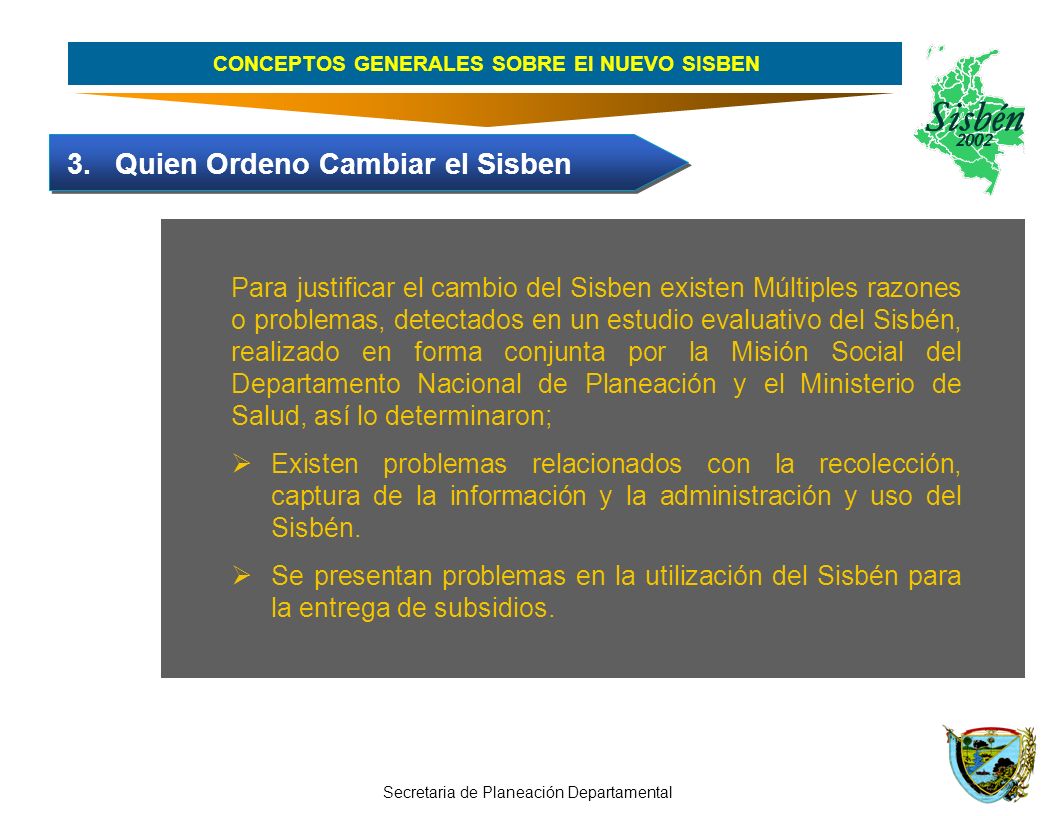 CONCEPTOS GENERALES SOBRE El NUEVO SISBEN

Sisbén 2002

3. Quien Ordeno Cambiar el Sisben

Para justificar el cambio del Sisben existen Múltiples razones o problemas, detectados en un estudio evaluativo del Sisbén, realizado en forma conjunta por la Misión Social del Departamento Nacional de Planeación y el Ministerio de Salud, así lo determinaron;

➢ Existen problemas relacionados con la recolección, captura de la información y la administración y uso del Sisbén.

➢ Se presentan problemas en la utilización del Sisbén para la entrega de subsidios.

Secretaria de Planeación Departamental